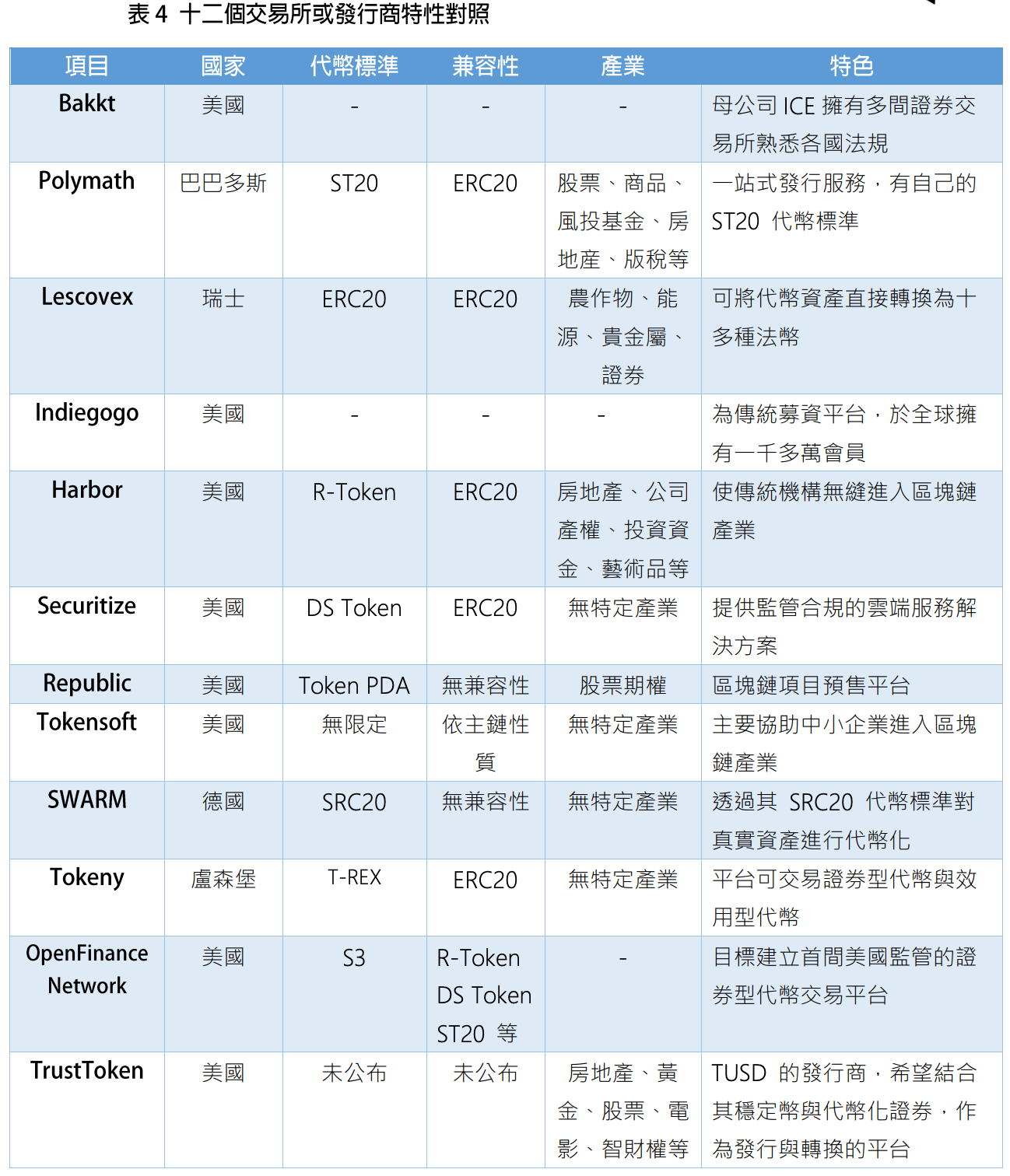 表 4 十二個交易所或發行商特性對照

| 項目 | 國家 | 代幣標準 | 兼容性 | 產業 | 特色 |
|---|---|---|---|---|---|
| Bakkt | 美國 | - | - | - | 母公司 ICE 擁有多間證券交易所熟悉各國法規 |
| Polymath | 巴巴多斯 | ST20 | ERC20 | 股票、商品、風投基金、房地產、版稅等 | 一站式發行服務，有自己的 ST20 代幣標準 |
| Lescovex | 瑞士 | ERC20 | ERC20 | 農作物、能源、貴金屬、證券 | 可將代幣資產直接轉換為十多種法幣 |
| Indiegogo | 美國 | - | - | - | 為傳統募資平台，於全球擁有一千多萬會員 |
| Harbor | 美國 | R-Token | ERC20 | 房地產、公司產權、投資資金、藝術品等 | 使傳統機構無縫進入區塊鏈產業 |
| Securitize | 美國 | DS Token | ERC20 | 無特定產業 | 提供監管合規的雲端服務解決方案 |
| Republic | 美國 | Token PDA | 無兼容性 | 股票期權 | 區塊鏈項目預售平台 |
| Tokensoft | 美國 | 無限定 | 依主鏈性質 | 無特定產業 | 主要協助中小企業進入區塊鏈產業 |
| SWARM | 德國 | SRC20 | 無兼容性 | 無特定產業 | 透過其 SRC20 代幣標準對真實資產進行代幣化 |
| Tokeny | 盧森堡 | T-REX | ERC20 | 無特定產業 | 平台可交易證券型代幣與效用型代幣 |
| OpenFinance Network | 美國 | S3 | R-Token DS Token ST20 等 | - | 目標建立首間美國監管的證券型代幣交易平台 |
| TrustToken | 美國 | 未公布 | 未公布 | 房地產、黃金、股票、電影、智財權等 | TUSD 的發行商，希望結合其穩定幣與代幣化證券，作為發行與轉換的平台 |